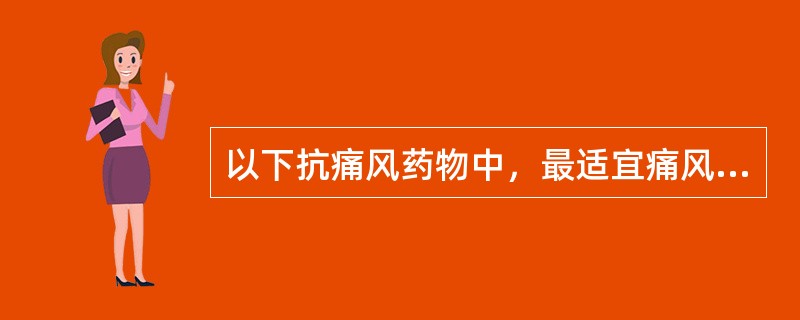 以下抗痛风药物中，最适宜痛风...